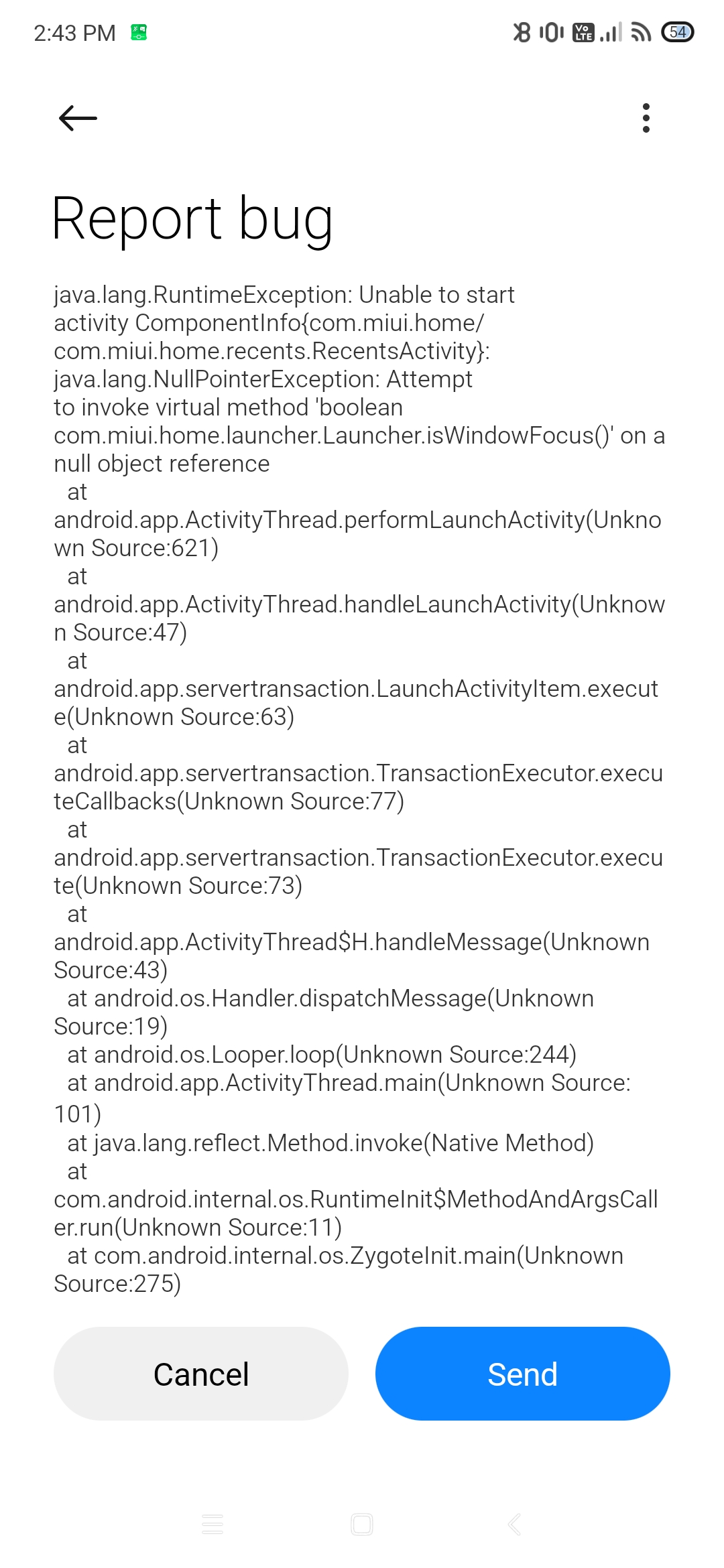 2:43 PM

Vo LTE 54

Report bug

java.lang.RuntimeException: Unable to start activity ComponentInfo{com.miui.home/com.miui.home.recents.RecentsActivity}: java.lang.NullPointerException: Attempt to invoke virtual method 'boolean com.miui.home.launcher.Launcher.isWindowFocus()' on a null object reference
at android.app.ActivityThread.performLaunchActivity(Unknown Source:621)
at android.app.ActivityThread.handleLaunchActivity(Unknown Source:47)
at android.app.servertransaction.LaunchActivityItem.execute(Unknown Source:63)
at android.app.servertransaction.TransactionExecutor.executeCallbacks(Unknown Source:77)
at android.app.servertransaction.TransactionExecutor.execute(Unknown Source:73)
at android.app.ActivityThread$H.handleMessage(Unknown Source:43)
at android.os.Handler.dispatchMessage(Unknown Source:19)
at android.os.Looper.loop(Unknown Source:244)
at android.app.ActivityThread.main(Unknown Source:101)
at java.lang.reflect.Method.invoke(Native Method)
at com.android.internal.os.RuntimeInit$MethodAndArgsCaller.run(Unknown Source:11)
at com.android.internal.os.ZygoteInit.main(Unknown Source:275)

Cancel

Send